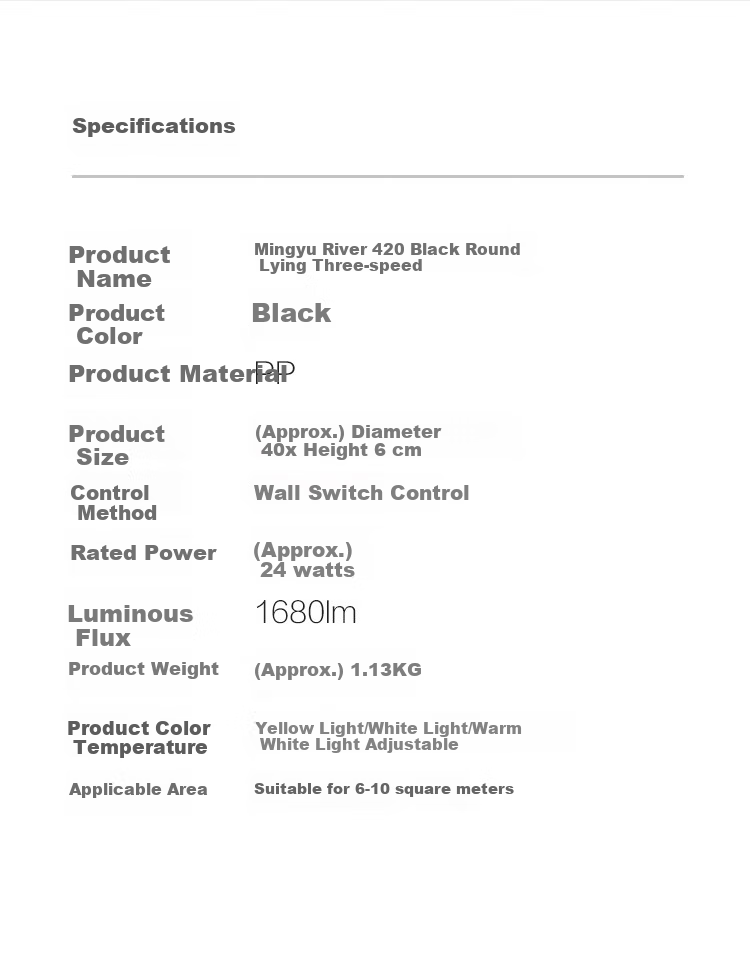 Specifications

| | |
|---|---|
| Product Name | Mingyu River 420 Black Round Lying Three-speed |
| Product Color | Black |
| Product Material | PP |
| Product Size | (Approx.) Diameter 40x Height 6 cm |
| Control Method | Wall Switch Control |
| Rated Power | (Approx.) 24 watts |
| Luminous Flux | 1680lm |
| Product Weight | (Approx.) 1.13KG |
| Product Color Temperature | Yellow Light/White Light/Warm White Light Adjustable |
| Applicable Area | Suitable for 6-10 square meters |